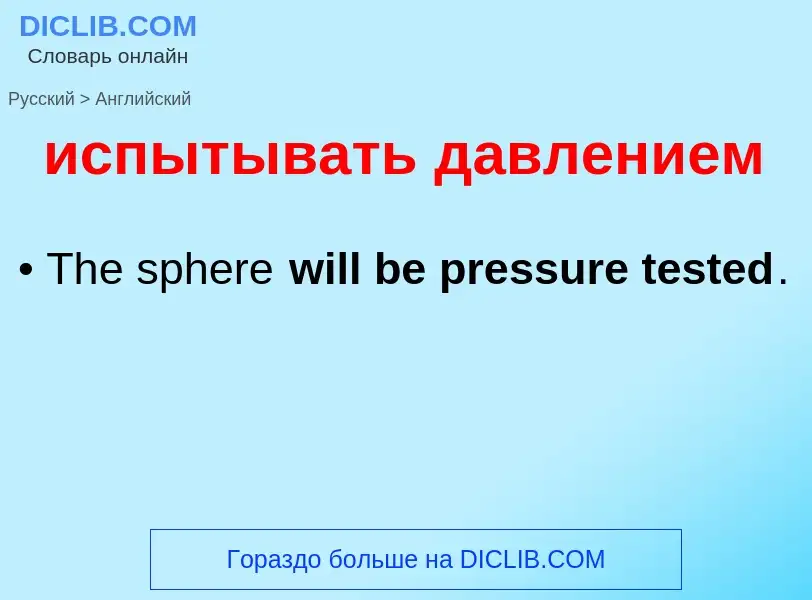 DICLIB.COM
Словарь онлайн

Русский > Английский

испытывать давлением

• The sphere will be pressure tested.

Гораздо больше на DICLIB.COM